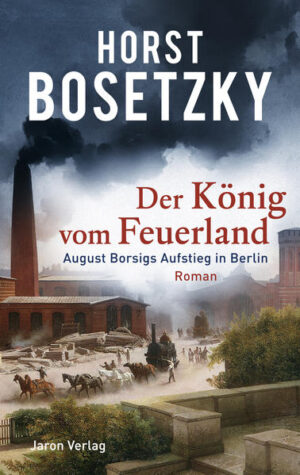 HORST
BOSETZKY

Der König vom Feuerland

August Borsigs Aufstieg in Berlin

Roman

Jaron Verlag